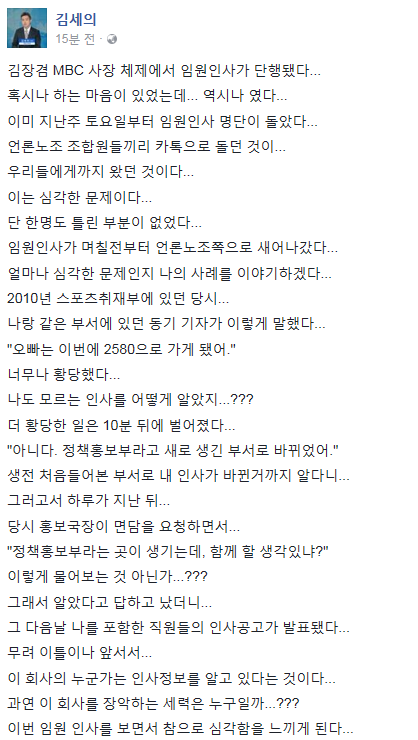 김세의
15분 전 ·

김장겸 MBC 사장 체제에서 임원인사가 단행됐다...
혹시나 하는 마음이 있었는데... 역시나 였다...
이미 지난주 토요일부터 임원인사 명단이 돌았다...
언론노조 조합원들끼리 카톡으로 돌던 것이...
우리들에게까지 왔던 것이다...
이는 심각한 문제이다...
단 한명도 틀린 부분이 없었다...
임원인사가 며칠전부터 언론노조쪽으로 새어나갔다...
얼마나 심각한 문제인지 나의 사례를 이야기하겠다...
2010년 스포츠취재부에 있던 당시...
나랑 같은 부서에 있던 동기 기자가 이렇게 말했다...
"오빠는 이번에 2580으로 가게 됐어."
너무나 황당했다...
나도 모르는 인사를 어떻게 알았지...???
더 황당한 일은 10분 뒤에 벌어졌다...
"아니다. 정책홍보부라고 새로 생긴 부서로 바뀌었어."
생전 처음들어본 부서로 내 인사가 바뀐거까지 알다니...
그러고서 하루가 지난 뒤...
당시 홍보국장이 면담을 요청하면서...
"정책홍보부라는 곳이 생기는데, 함께 할 생각있냐?"
이렇게 물어보는 것 아닌가...???
그래서 알았다고 답하고 났더니...
그 다음날 나를 포함한 직원들의 인사공고가 발표됐다...
무려 이틀이나 앞서서...
이 회사의 누군가는 인사정보를 알고 있다는 것이다...
과연 이 회사를 장악하는 세력은 누구일까...???
이번 임원 인사를 보면서 참으로 심각함을 느끼게 된다...